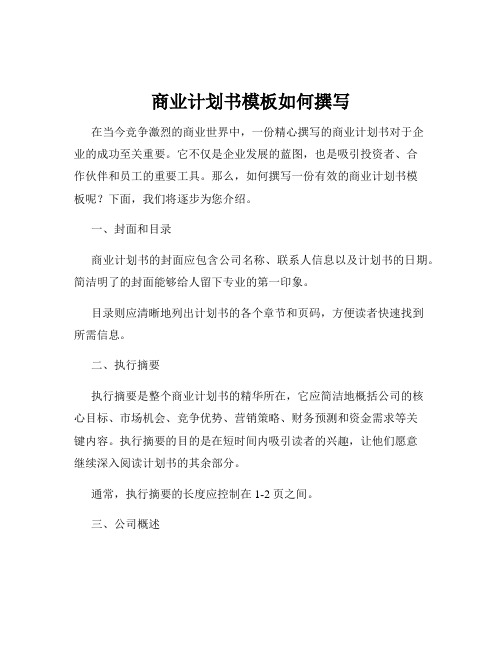 商业计划书模板如何撰写

在当今竞争激烈的商业世界中，一份精心撰写的商业计划书对于企业的成功至关重要。它不仅是企业发展的蓝图，也是吸引投资者、合作伙伴和员工的重要工具。那么，如何撰写一份有效的商业计划书模板呢？下面，我们将逐步为您介绍。

一、封面和目录

商业计划书的封面应包含公司名称、联系人信息以及计划书的日期。简洁明了的封面能够给人留下专业的第一印象。

目录则应清晰地列出计划书的各个章节和页码，方便读者快速找到所需信息。

二、执行摘要

执行摘要是整个商业计划书的精华所在，它应简洁地概括公司的核心目标、市场机会、竞争优势、营销策略、财务预测和资金需求等关键内容。执行摘要的目的是在短时间内吸引读者的兴趣，让他们愿意继续深入阅读计划书的其余部分。

通常，执行摘要的长度应控制在 1-2 页之间。

三、公司概述